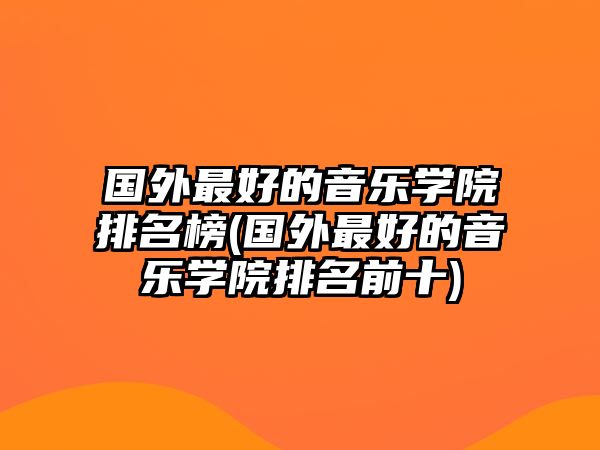 国外最好的音乐学院排名榜(国外最好的音乐学院排名前十)